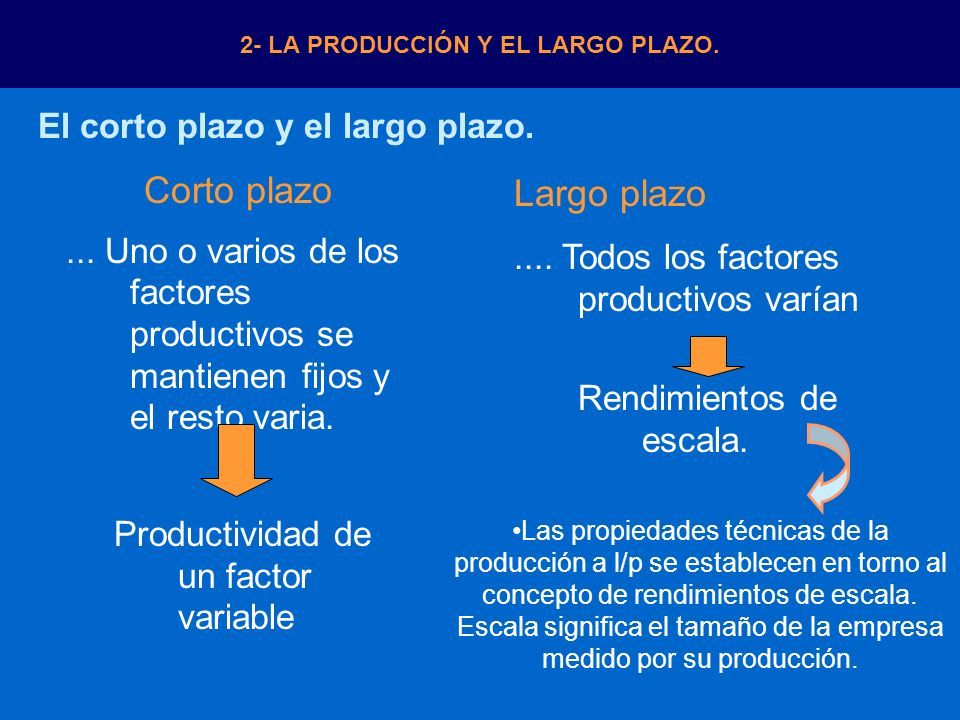 2- LA PRODUCCIÓN Y EL LARGO PLAZO.

El corto plazo y el largo plazo.

Corto plazo

... Uno o varios de los factores productivos se mantienen fijos y el resto varia.

Productividad de un factor variable

Largo plazo

.... Todos los factores productivos varían

Rendimientos de escala.

•Las propiedades técnicas de la producción a l/p se establecen en torno al concepto de rendimientos de escala. Escala significa el tamaño de la empresa medido por su producción.